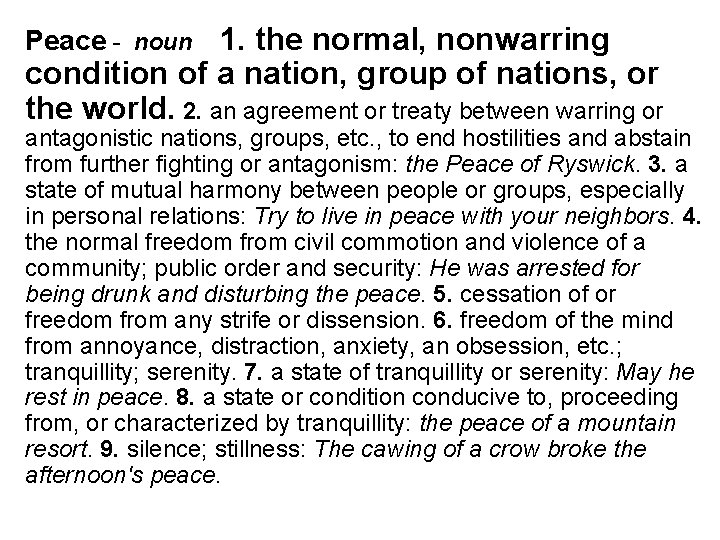 Peace - noun 1. the normal, nonwarring condition of a nation, group of nations, or the world. 2. an agreement or treaty between warring or antagonistic nations, groups, etc., to end hostilities and abstain from further fighting or antagonism: the Peace of Ryswick. 3. a state of mutual harmony between people or groups, especially in personal relations: Try to live in peace with your neighbors. 4. the normal freedom from civil commotion and violence of a community; public order and security: He was arrested for being drunk and disturbing the peace. 5. cessation of or freedom from any strife or dissension. 6. freedom of the mind from annoyance, distraction, anxiety, an obsession, etc.; tranquillity; serenity. 7. a state of tranquillity or serenity: May he rest in peace. 8. a state or condition conducive to, proceeding from, or characterized by tranquillity: the peace of a mountain resort. 9. silence; stillness: The cawing of a crow broke the afternoon's peace.